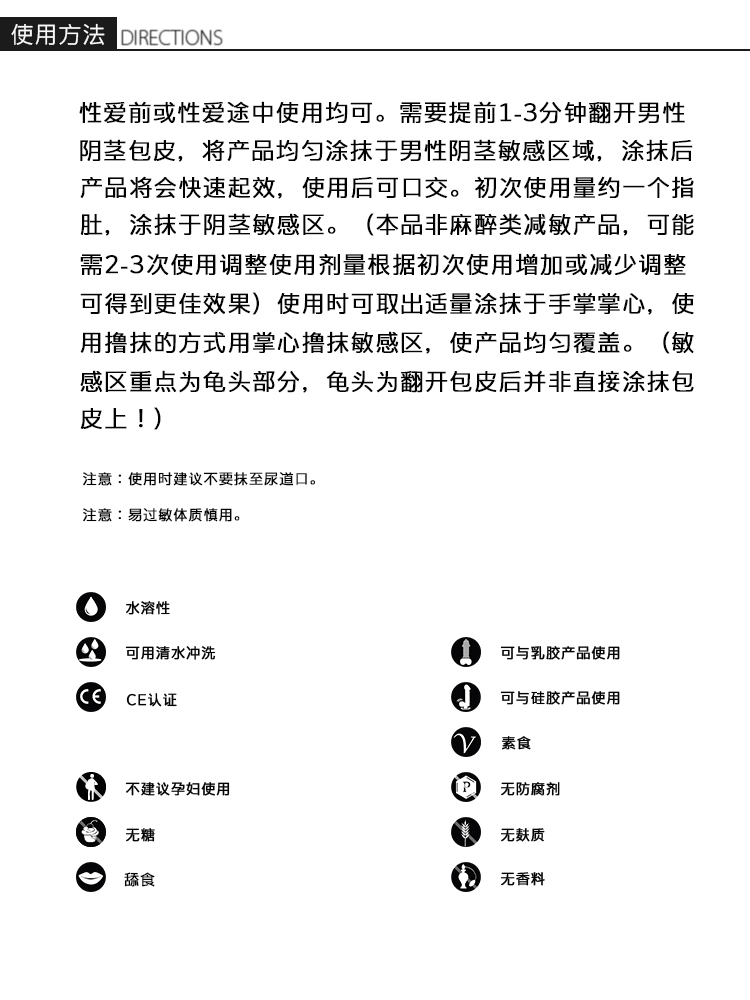 使用方法 DIRECTIONS

性爱前或性爱途中使用均可。需要提前1-3分钟翻开男性阴茎包皮，将产品均匀涂抹于男性阴茎敏感区域，涂抹后产品将会快速起效，使用后可口交。初次使用量约一个指肚，涂抹于阴茎敏感区。（本品非麻醉类减敏产品，可能需2-3次使用调整使用剂量根据初次使用增加或减少调整可得到更佳效果）使用时可取出适量涂抹于手掌掌心，使用撸抹的方式用掌心撸抹敏感区，使产品均匀覆盖。（敏感区重点为龟头部分，龟头为翻开包皮后并非直接涂抹包皮上！）

注意：使用时建议不要抹至尿道口。

注意：易过敏体质慎用。

水溶性

可用清水冲洗

CE认证

不建议孕妇使用

无糖

舔食

可与乳胶产品使用

可与硅胶产品使用

素食

无防腐剂

无麸质

无香料